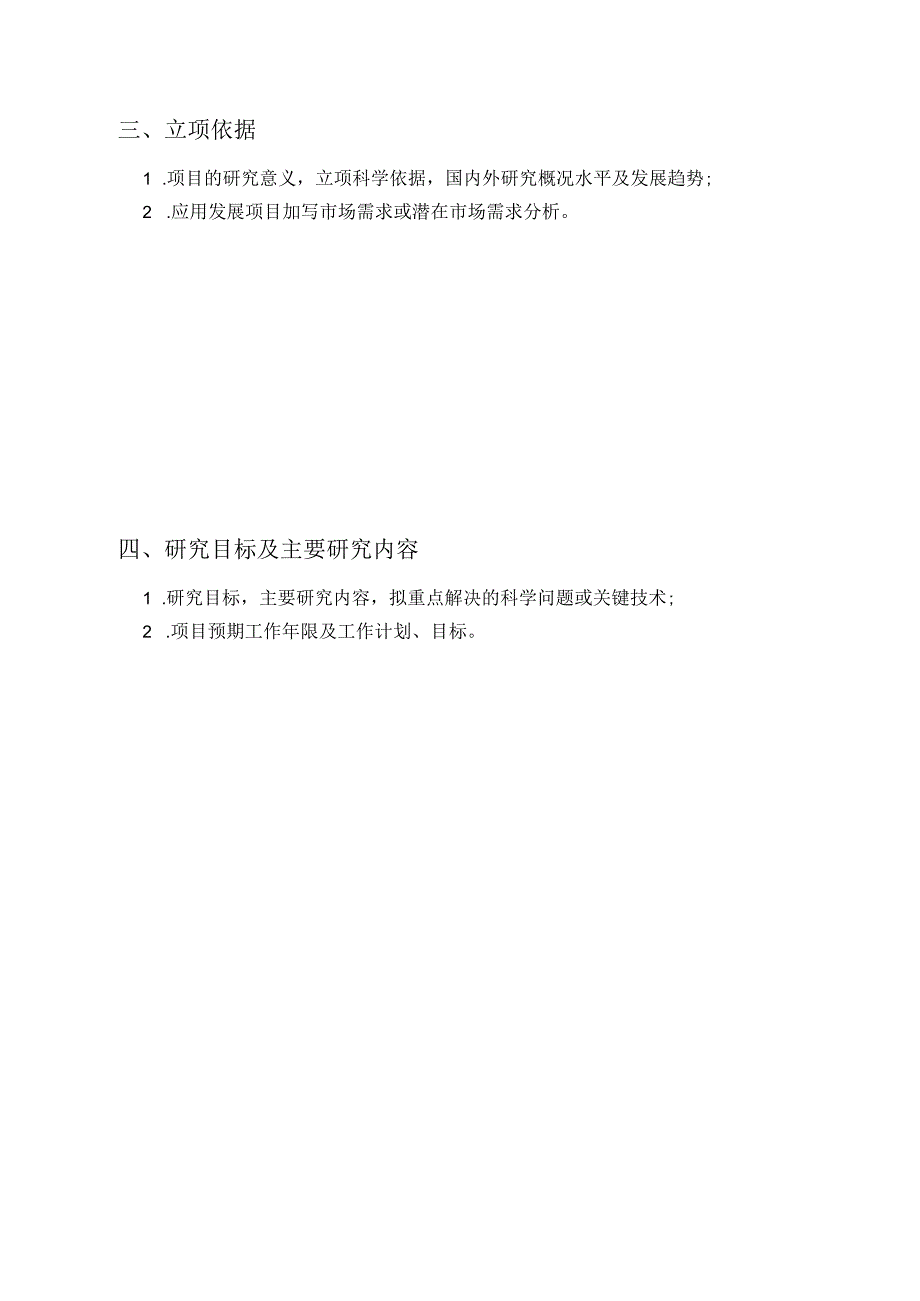 三、立项依据

1 .项目的研究意义，立项科学依据，国内外研究概况水平及发展趋势；

2 .应用发展项目加写市场需求或潜在市场需求分析。

四、研究目标及主要研究内容

1 .研究目标，主要研究内容，拟重点解决的科学问题或关键技术；

2 .项目预期工作年限及工作计划、目标。